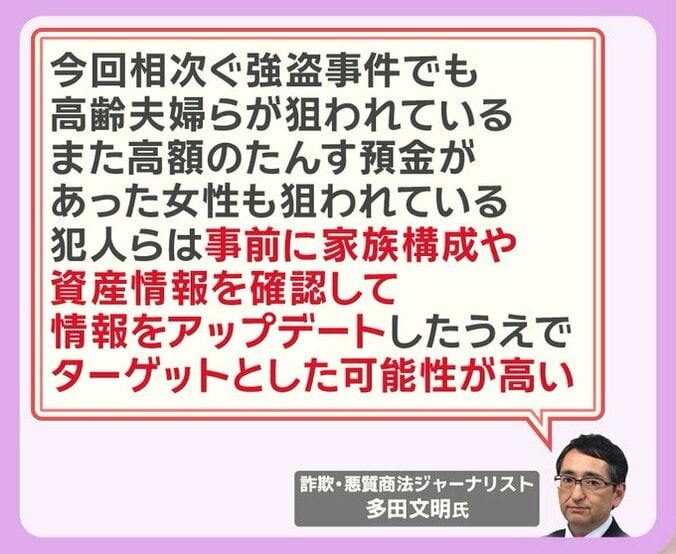 今回相次ぐ強盗事件でも
高齢夫婦らが狙われている
また高額のたんす預金が
あった女性も狙われている
犯人らは事前に家族構成や
資産情報を確認して
情報をアップデートしたうえで
ターゲットとした可能性が高い

詐欺・悪質商法ジャーナリスト
多田文明氏